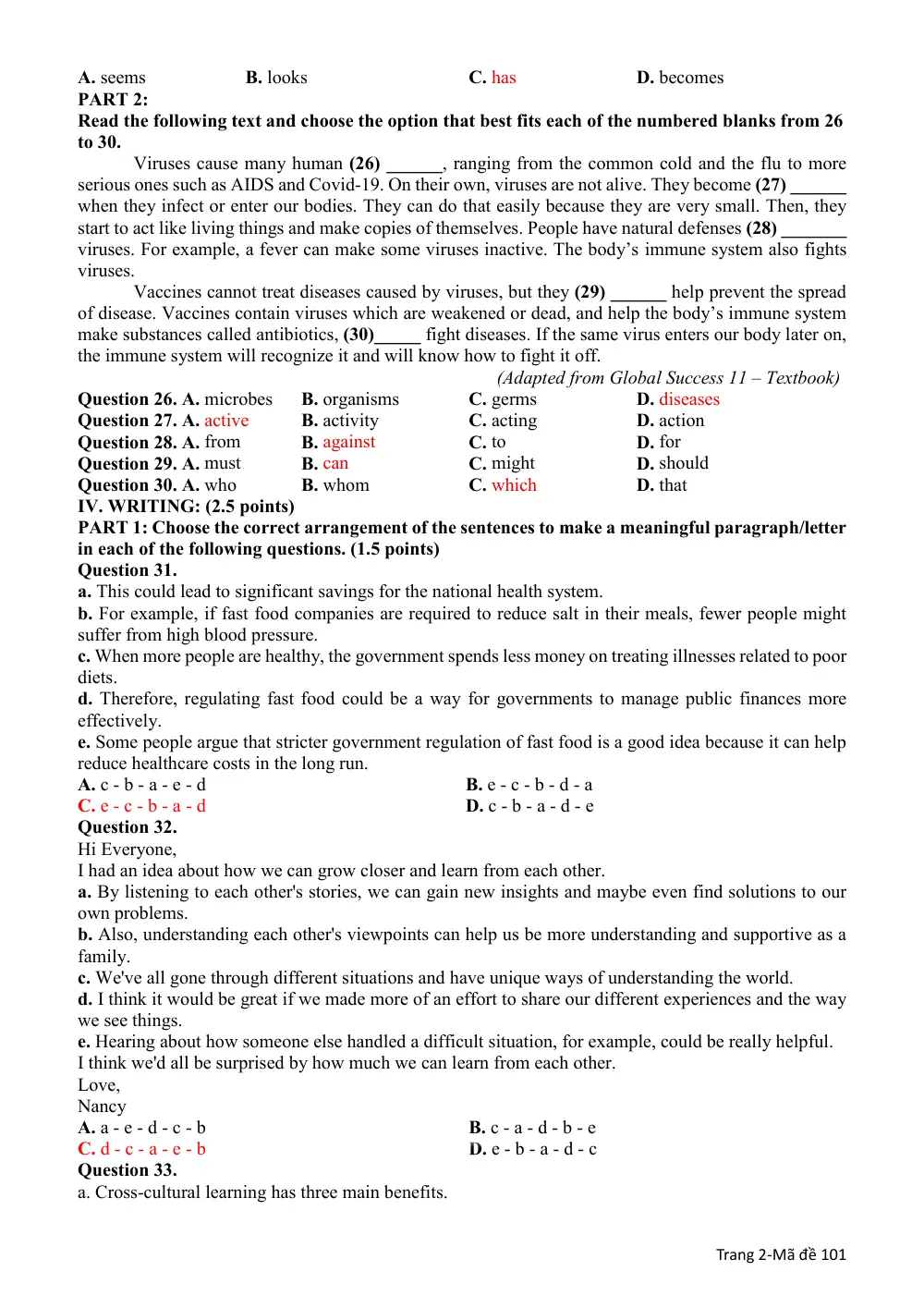 A. seems B. looks C. has D. becomes

PART 2:

Read the following text and choose the option that best fits each of the numbered blanks from 26 to 30.

Viruses cause many human (26) ____, ranging from the common cold and the flu to more serious ones such as AIDS and Covid-19. On their own, viruses are not alive. They become (27) ____ when they infect or enter our bodies. They can do that easily because they are very small. Then, they start to act like living things and make copies of themselves. People have natural defenses (28) ____ viruses. For example, a fever can make some viruses inactive. The body's immune system also fights viruses.

Vaccines cannot treat diseases caused by viruses, but they (29) ____ help prevent the spread of disease. Vaccines contain viruses which are weakened or dead, and help the body's immune system make substances called antibiotics, (30)____ fight diseases. If the same virus enters our body later on, the immune system will recognize it and will know how to fight it off.

(Adapted from Global Success 11 – Textbook)

Question 26. A. microbes B. organisms C. germs D. diseases
Question 27. A. active B. activity C. acting D. action
Question 28. A. from B. against C. to D. for
Question 29. A. must B. can C. might D. should
Question 30. A. who B. whom C. which D. that

IV. WRITING: (2.5 points)

PART 1: Choose the correct arrangement of the sentences to make a meaningful paragraph/letter in each of the following questions. (1.5 points)

Question 31.

a. This could lead to significant savings for the national health system.
b. For example, if fast food companies are required to reduce salt in their meals, fewer people might suffer from high blood pressure.
c. When more people are healthy, the government spends less money on treating illnesses related to poor diets.
d. Therefore, regulating fast food could be a way for governments to manage public finances more effectively.
e. Some people argue that stricter government regulation of fast food is a good idea because it can help reduce healthcare costs in the long run.

A. c - b - a - e - d B. e - c - b - d - a
C. e - c - b - a - d D. c - b - a - d - e

Question 32.

Hi Everyone,
I had an idea about how we can grow closer and learn from each other.
a. By listening to each other's stories, we can gain new insights and maybe even find solutions to our own problems.
b. Also, understanding each other's viewpoints can help us be more understanding and supportive as a family.
c. We've all gone through different situations and have unique ways of understanding the world.
d. I think it would be great if we made more of an effort to share our different experiences and the way we see things.
e. Hearing about how someone else handled a difficult situation, for example, could be really helpful.
I think we'd all be surprised by how much we can learn from each other.
Love,
Nancy

A. a - e - d - c - b B. c - a - d - b - e
C. d - c - a - e - b D. e - b - a - d - c

Question 33.

a. Cross-cultural learning has three main benefits.

Trang 2-Mã đề 101